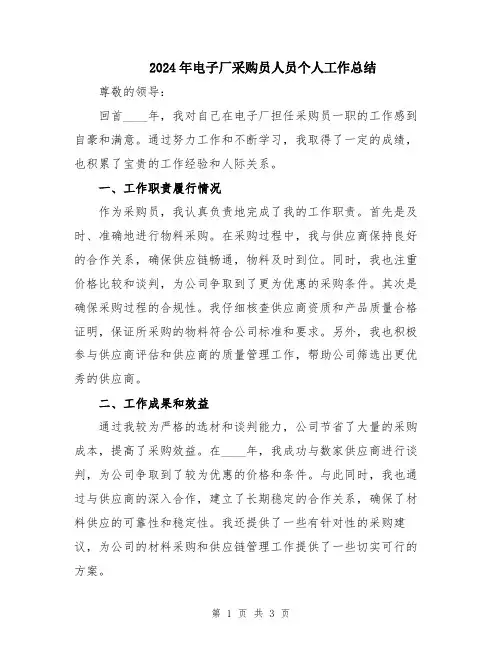 2024年电子厂采购员人员个人工作总结

尊敬的领导：

回首____年，我对自己在电子厂担任采购员一职的工作感到自豪和满意。通过努力工作和不断学习，我取得了一定的成绩，也积累了宝贵的工作经验和人际关系。

一、工作职责履行情况

作为采购员，我认真负责地完成了我的工作职责。首先是及时、准确地进行物料采购。在采购过程中，我与供应商保持良好的合作关系，确保供应链畅通，物料及时到位。同时，我也注重价格比较和谈判，为公司争取到了更为优惠的采购条件。其次是确保采购过程的合规性。我仔细核查供应商资质和产品质量合格证明，保证所采购的物料符合公司标准和要求。另外，我也积极参与供应商评估和供应商的质量管理工作，帮助公司筛选出更优秀的供应商。

二、工作成果和效益

通过我较为严格的选材和谈判能力，公司节省了大量的采购成本，提高了采购效益。在____年，我成功与数家供应商进行谈判，为公司争取到了较为优惠的价格和条件。与此同时，我也通过与供应商的深入合作，建立了长期稳定的合作关系，确保了材料供应的可靠性和稳定性。我还提供了一些有针对性的采购建议，为公司的材料采购和供应链管理工作提供了一些切实可行的方案。

第 1 页 共 3 页